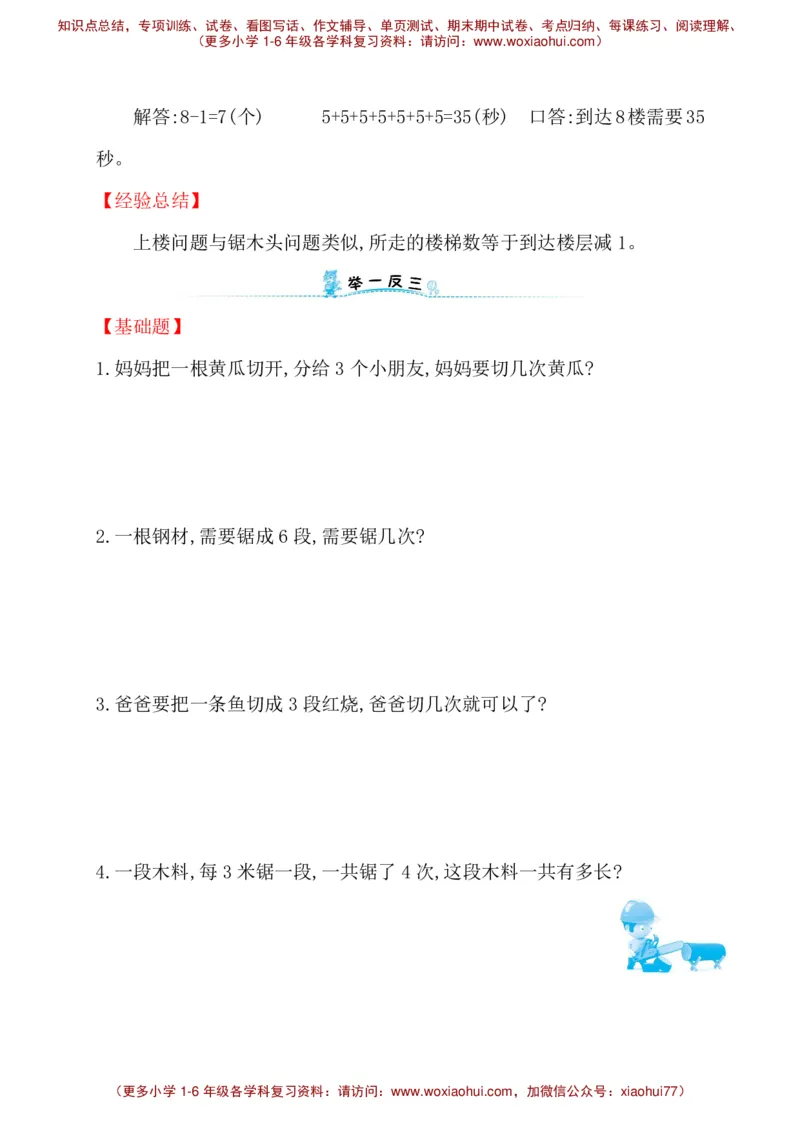 知识点总结，专项训练、试卷、看图写话、作文辅导、单页测试、期末期中试卷、考点归纳、每课练习、阅读理解、
（更多小学 1-6 年级各学科复习资料：请访问：www.woxiaohui.com）

解答:8-1=7(个)　　5+5+5+5+5+5+5=35(秒)　口答:到达8楼需要35秒。

【经验总结】

上楼问题与锯木头问题类似,所走的楼梯数等于到达楼层减 1。

举一反三

【基础题】

1.妈妈把一根黄瓜切开,分给 3 个小朋友,妈妈要切几次黄瓜?

2.一根钢材,需要锯成 6 段,需要锯几次?

3.爸爸要把一条鱼切成 3 段红烧,爸爸切几次就可以了?

4.一段木料,每 3 米锯一段,一共锯了 4 次,这段木料一共有多长?

（更多小学 1-6 年级各学科复习资料：请访问：www.woxiaohui.com，加微信公众号：xiaohui77）